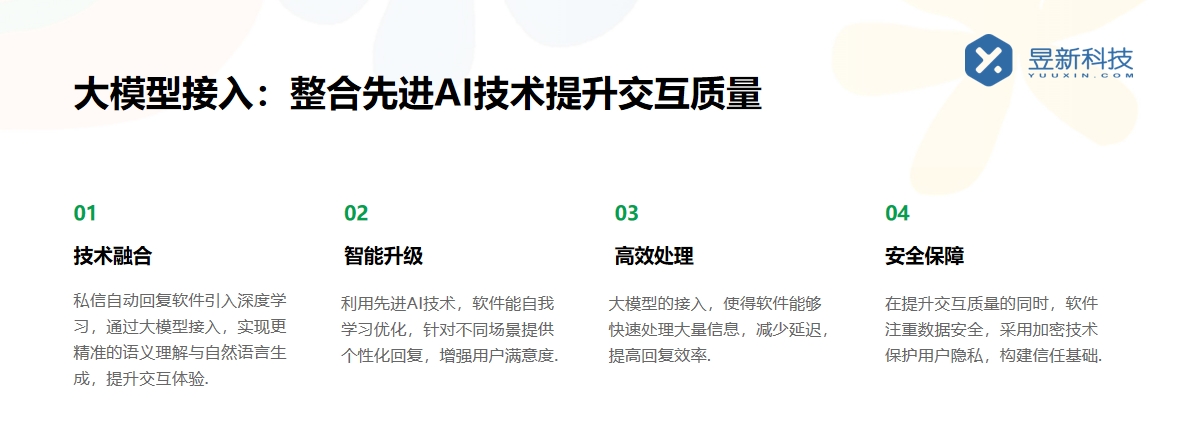 昱新科技
YUUXIN.COM

大模型接入：整合先进AI技术提升交互质量

01
技术融合
私信自动回复软件引入深度学习，通过大模型接入，实现更精准的语义理解与自然语言生成，提升交互体验.

02
智能升级
利用先进AI技术，软件能自我学习优化，针对不同场景提供个性化回复，增强用户满意度.

03
高效处理
大模型的接入，使得软件能够快速处理大量信息，减少延迟，提高回复效率.

04
安全保障
在提升交互质量的同时，软件注重数据安全，采用加密技术保护用户隐私，构建信任基础.